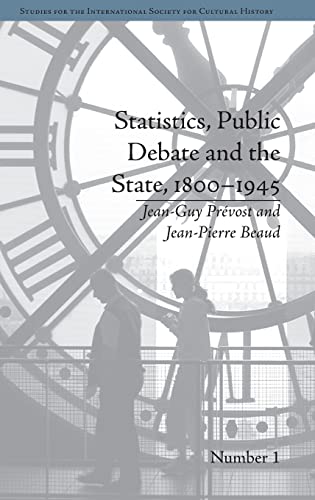 Studies for the International Society for Cultural History

Statistics, Public Debate and the State, 1800–1945

Jean-Guy Prévost and Jean-Pierre Beaud

Number 1